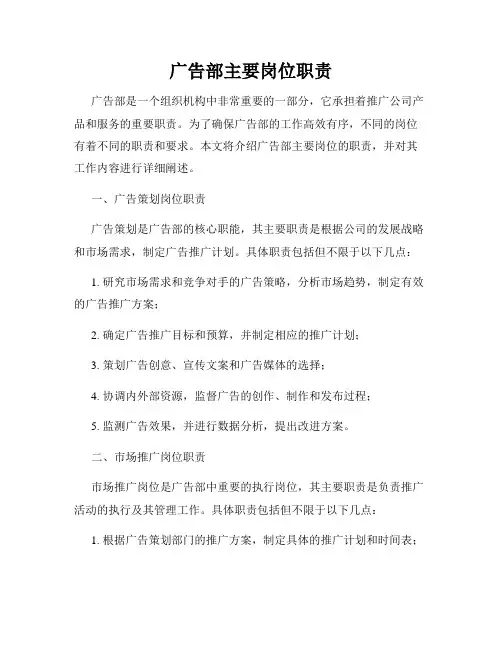 广告部主要岗位职责

广告部是一个组织机构中非常重要的一部分，它承担着推广公司产品和服务的重要职责。为了确保广告部的工作高效有序，不同的岗位有着不同的职责和要求。本文将介绍广告部主要岗位的职责，并对其工作内容进行详细阐述。

一、广告策划岗位职责

广告策划是广告部的核心职能，其主要职责是根据公司的发展战略和市场需求，制定广告推广计划。具体职责包括但不限于以下几点：

1. 研究市场需求和竞争对手的广告策略，分析市场趋势，制定有效的广告推广方案；

2. 确定广告推广目标和预算，并制定相应的推广计划；

3. 策划广告创意、宣传文案和广告媒体的选择；

4. 协调内外部资源，监督广告的创作、制作和发布过程；

5. 监测广告效果，并进行数据分析，提出改进方案。

二、市场推广岗位职责

市场推广岗位是广告部中重要的执行岗位，其主要职责是负责推广活动的执行及其管理工作。具体职责包括但不限于以下几点：

1. 根据广告策划部门的推广方案，制定具体的推广计划和时间表；